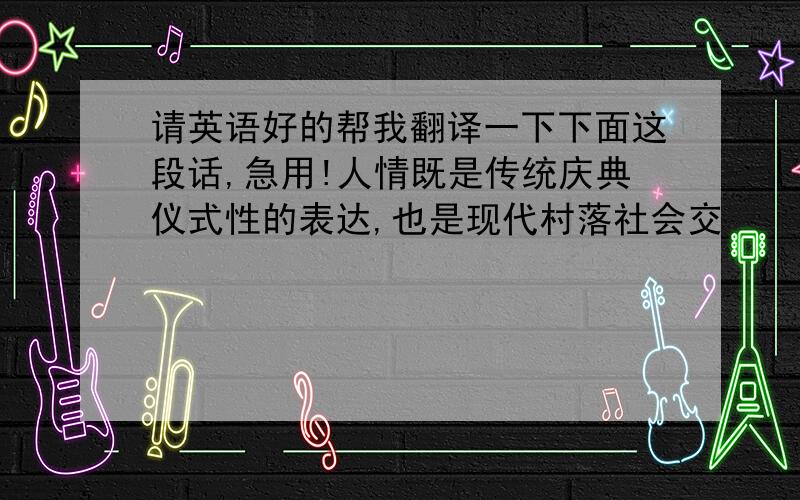 请英语好的帮我翻译一下下面这段话,急用!人情既是传统庆典仪式性的表达,也是现代村落社会交